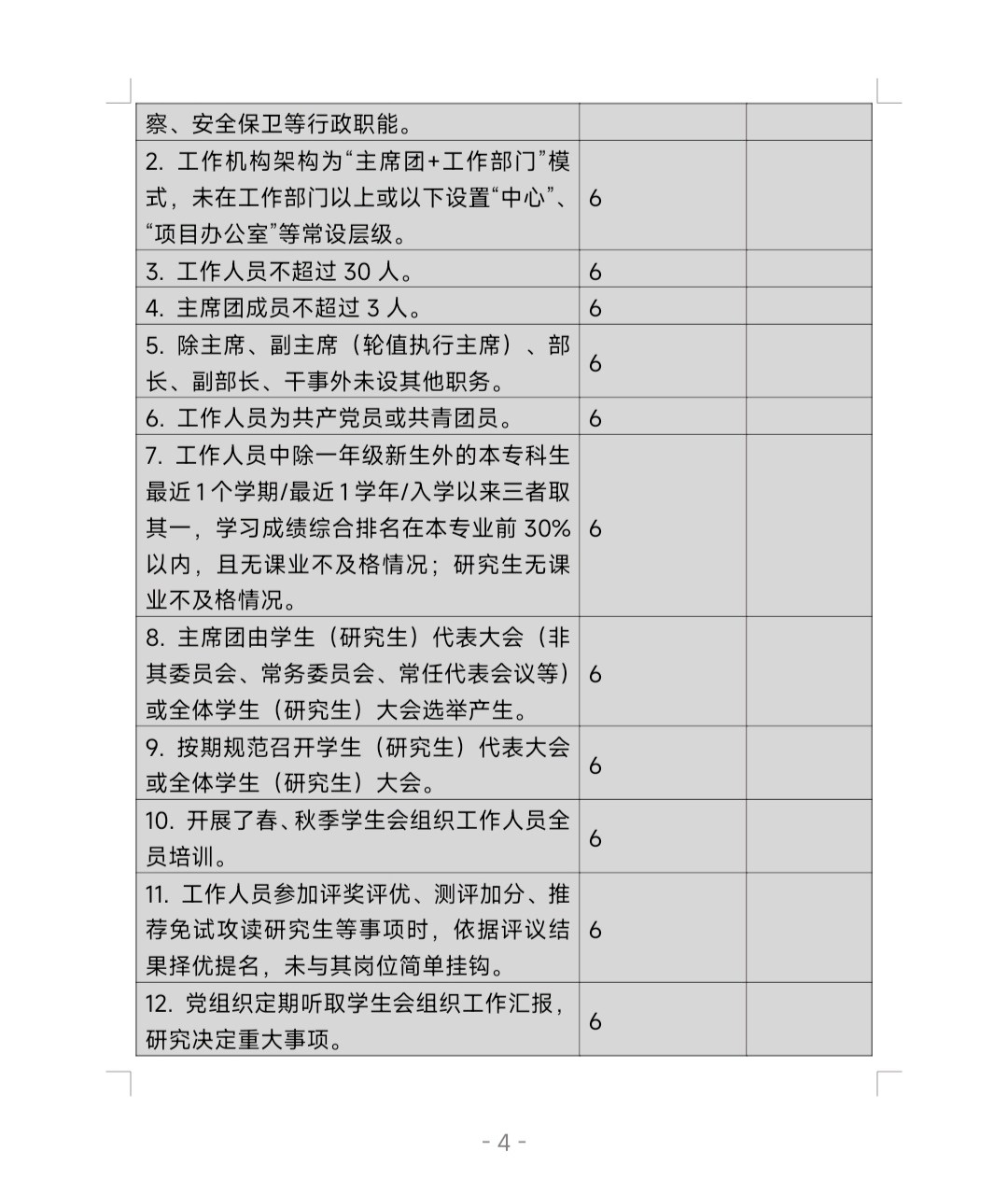 | 察、安全保卫等行政职能。 | | |
|---|---|---|
| 2. 工作机构架构为“主席团+工作部门”模式，未在工作部门以上或以下设置“中心”、“项目办公室”等常设层级。 | 6 | |
| 3. 工作人员不超过 30 人。 | 6 | |
| 4. 主席团成员不超过 3 人。 | 6 | |
| 5. 除主席、副主席（轮值执行主席）、部长、副部长、干事外未设其他职务。 | 6 | |
| 6. 工作人员为共产党员或共青团员。 | 6 | |
| 7. 工作人员中除一年级新生外的本专科生最近 1 个学期/最近 1 学年/入学以来三者取其一，学习成绩综合排名在本专业前 30%以内，且无课业不及格情况；研究生无课业不及格情况。 | 6 | |
| 8. 主席团由学生（研究生）代表大会（非其委员会、常务委员会、常任代表会议等）或全体学生（研究生）大会选举产生。 | 6 | |
| 9. 按期规范召开学生（研究生）代表大会或全体学生（研究生）大会。 | 6 | |
| 10. 开展了春、秋季学生会组织工作人员全员培训。 | 6 | |
| 11. 工作人员参加评奖评优、测评加分、推荐免试攻读研究生等事项时，依据评议结果择优提名，未与其岗位简单挂钩。 | 6 | |
| 12. 党组织定期听取学生会组织工作汇报，研究决定重大事项。 | 6 | |

- 4 -